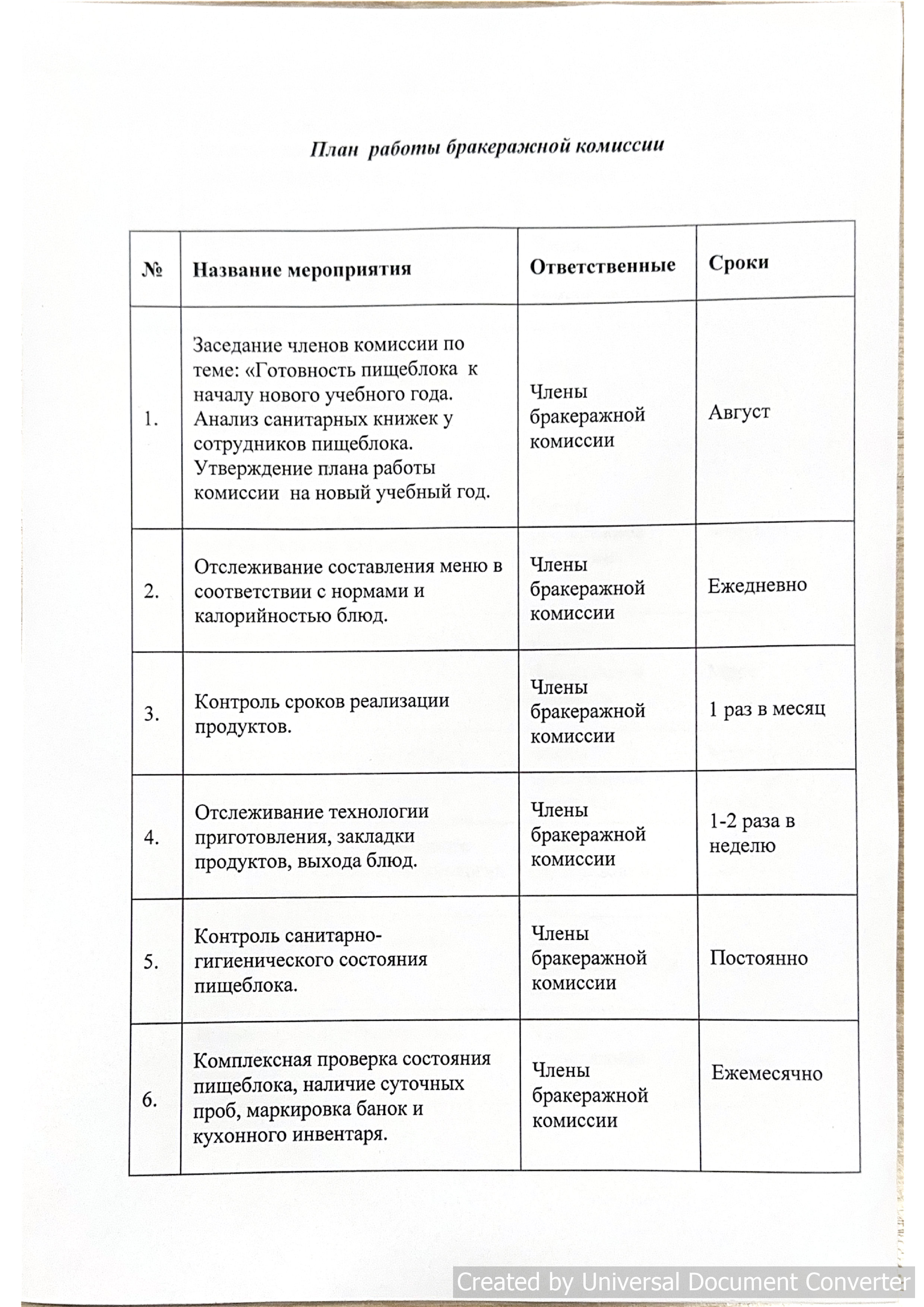 План работы бракеражной комиссии

| № | Название мероприятия | Ответственные | Сроки |
|---|---|---|---|
| 1. | Заседание членов комиссии по теме: «Готовность пищеблока к началу нового учебного года. Анализ санитарных книжек у сотрудников пищеблока. Утверждение плана работы комиссии на новый учебный год. | Члены бракеражной комиссии | Август |
| 2. | Отслеживание составления меню в соответствии с нормами и калорийностью блюд. | Члены бракеражной комиссии | Ежедневно |
| 3. | Контроль сроков реализации продуктов. | Члены бракеражной комиссии | 1 раз в месяц |
| 4. | Отслеживание технологии приготовления, закладки продуктов, выхода блюд. | Члены бракеражной комиссии | 1-2 раза в неделю |
| 5. | Контроль санитарно-гигиенического состояния пищеблока. | Члены бракеражной комиссии | Постоянно |
| 6. | Комплексная проверка состояния пищеблока, наличие суточных проб, маркировка банок и кухонного инвентаря. | Члены бракеражной комиссии | Ежемесячно |

Created by Universal Document Converter